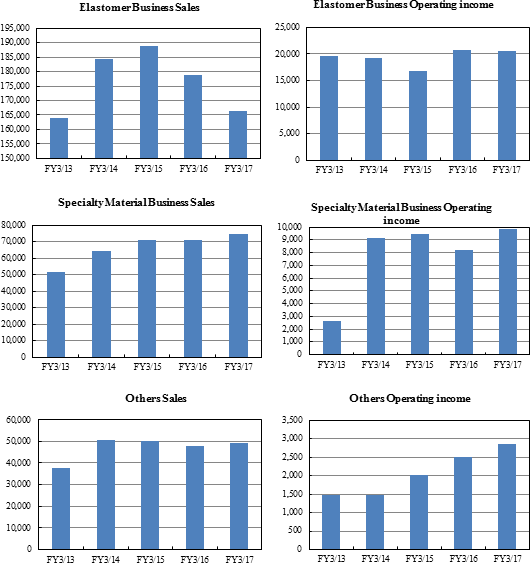 Elastomer Business Sales

195,000
190,000
185,000
180,000
175,000
170,000
165,000
160,000
155,000
150,000

FY3/13 FY3/14 FY3/15 FY3/16 FY3/17

Elastomer Business Operating income

25,000
20,000
15,000
10,000
5,000
0

FY3/13 FY3/14 FY3/15 FY3/16 FY3/17

Specialty Material Business Sales

80,000
70,000
60,000
50,000
40,000
30,000
20,000
10,000
0

FY3/13 FY3/14 FY3/15 FY3/16 FY3/17

Specialty Material Business Operating income

10,000
9,000
8,000
7,000
6,000
5,000
4,000
3,000
2,000
1,000
0

FY3/13 FY3/14 FY3/15 FY3/16 FY3/17

Others Sales

60,000
50,000
40,000
30,000
20,000
10,000
0

FY3/13 FY3/14 FY3/15 FY3/16 FY3/17

Others Operating income

3,500
3,000
2,500
2,000
1,500
1,000
500
0

FY3/13 FY3/14 FY3/15 FY3/16 FY3/17